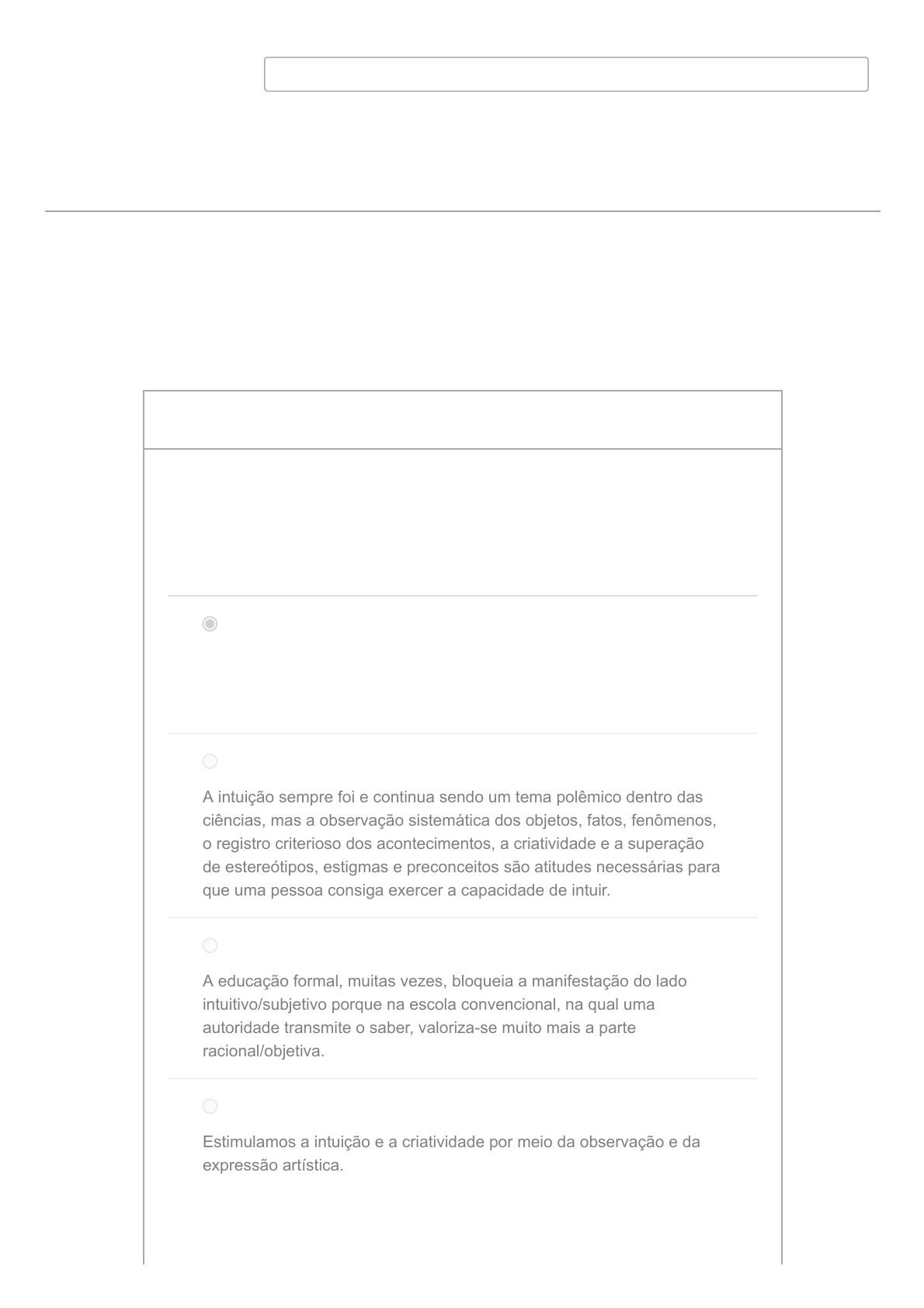 A intuição sempre foi e continua sendo um tema polêmico dentro das ciências, mas a observação sistemática dos objetos, fatos, fenômenos, o registro criterioso dos acontecimentos, a criatividade e a superação de estereótipos, estigmas e preconceitos são atitudes necessárias para que uma pessoa consiga exercer a capacidade de intuir.

A educação formal, muitas vezes, bloqueia a manifestação do lado intuitivo/subjetivo porque na escola convencional, na qual uma autoridade transmite o saber, valoriza-se muito mais a parte racional/objetiva.

Estimulamos a intuição e a criatividade por meio da observação e da expressão artística.